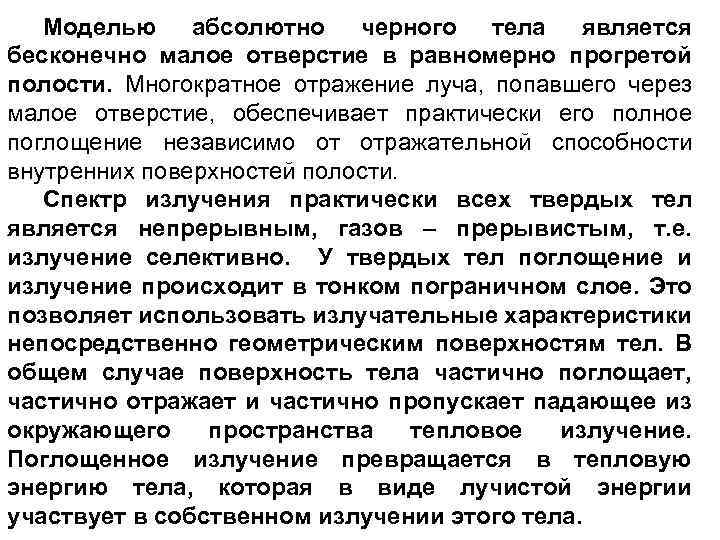 Моделью абсолютно черного тела является бесконечно малое отверстие в равномерно прогретой полости. Многократное отражение луча, попавшего через малое отверстие, обеспечивает практически его полное поглощение независимо от отражательной способности внутренних поверхностей полости.

Спектр излучения практически всех твердых тел является непрерывным, газов – прерывистым, т.е. излучение селективно. У твердых тел поглощение и излучение происходит в тонком пограничном слое. Это позволяет использовать излучательные характеристики непосредственно геометрическим поверхностям тел. В общем случае поверхность тела частично поглощает, частично отражает и частично пропускает падающее из окружающего пространства тепловое излучение. Поглощенное излучение превращается в тепловую энергию тела, которая в виде лучистой энергии участвует в собственном излучении этого тела.